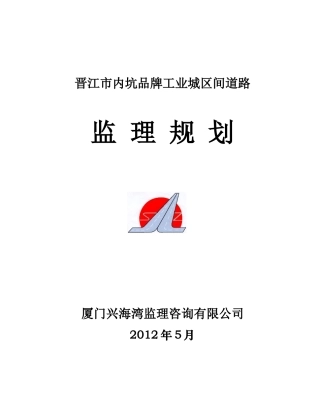 晋江市内坑品牌工业城区间道路

监 理 规 划

厦门兴海湾监理咨询有限公司

2012 年 5 月